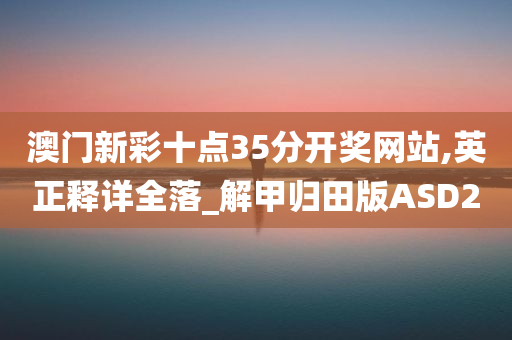 澳门新彩十点35分开奖网站,英正释详全落_解甲归田版ASD2